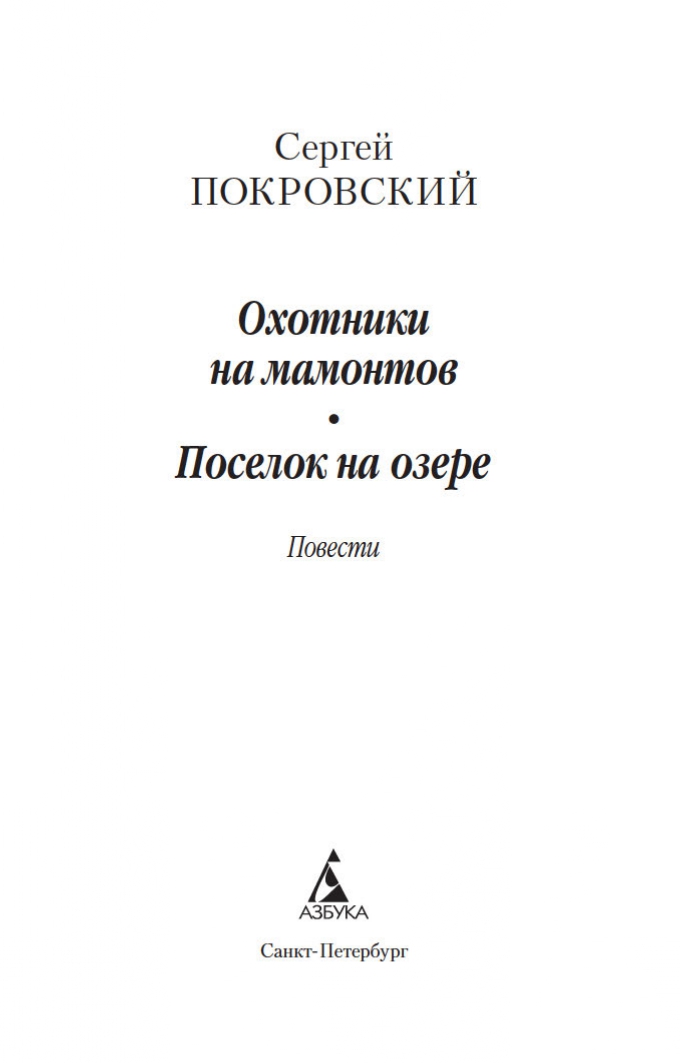 Сергей
ПОКРОВСКИЙ

Охотники на мамонтов

•

Поселок на озере

Повести

АЗБУКА

Санкт-Петербург